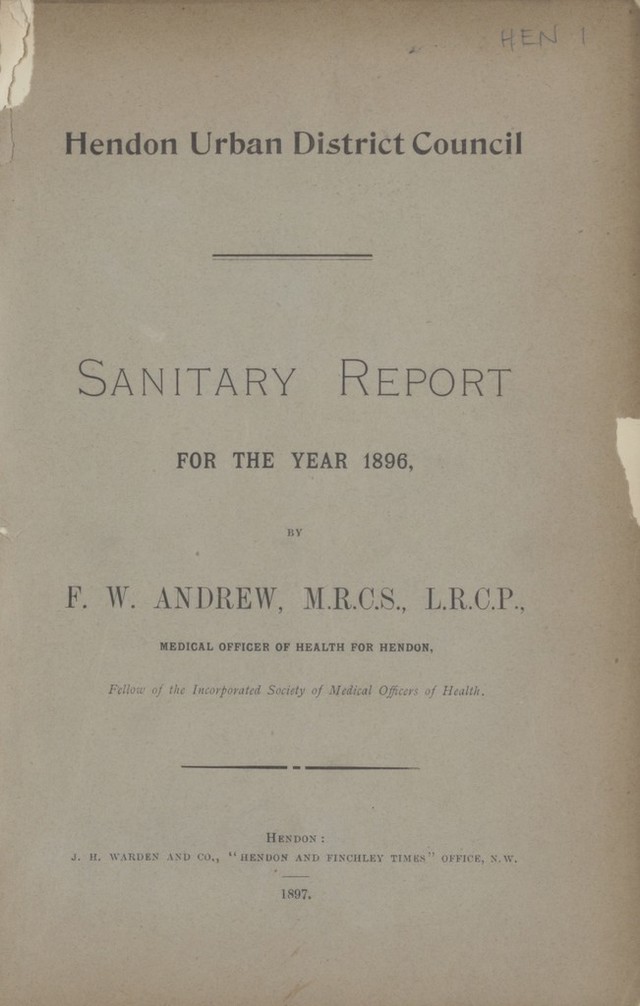 HEN 1

Hendon Urban District Council

SANITARY REPORT

FOR THE YEAR 1896,

BY

F. W. ANDREW, M.R.C.S., L.R.C.P.,

MEDICAL OFFICER OF HEALTH FOR HENDON,

Fellow of the Incorporated Society of Medical Officers of Health.

HENDON:
J. H. WARDEN AND CO., "HENDON AND FINCHLEY TIMES" OFFICE, N.W.

1897.